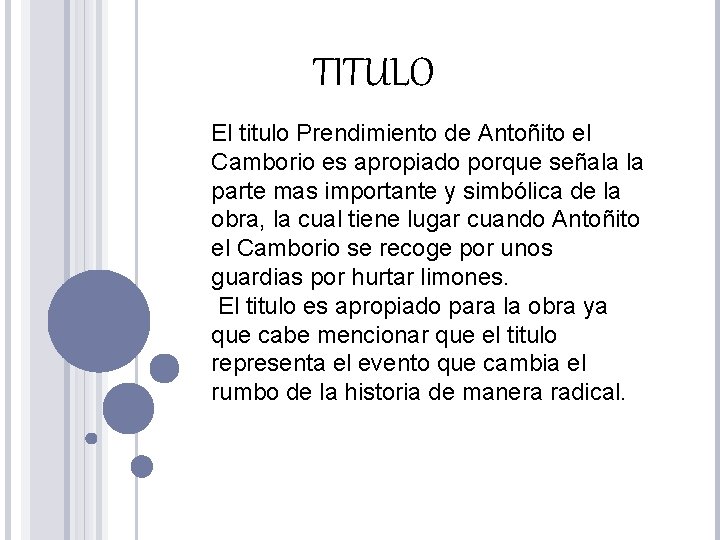 TITULO

El titulo Prendimiento de Antoñito el Camborio es apropiado porque señala la parte mas importante y simbólica de la obra, la cual tiene lugar cuando Antoñito el Camborio se recoge por unos guardias por hurtar limones.

El titulo es apropiado para la obra ya que cabe mencionar que el titulo representa el evento que cambia el rumbo de la historia de manera radical.